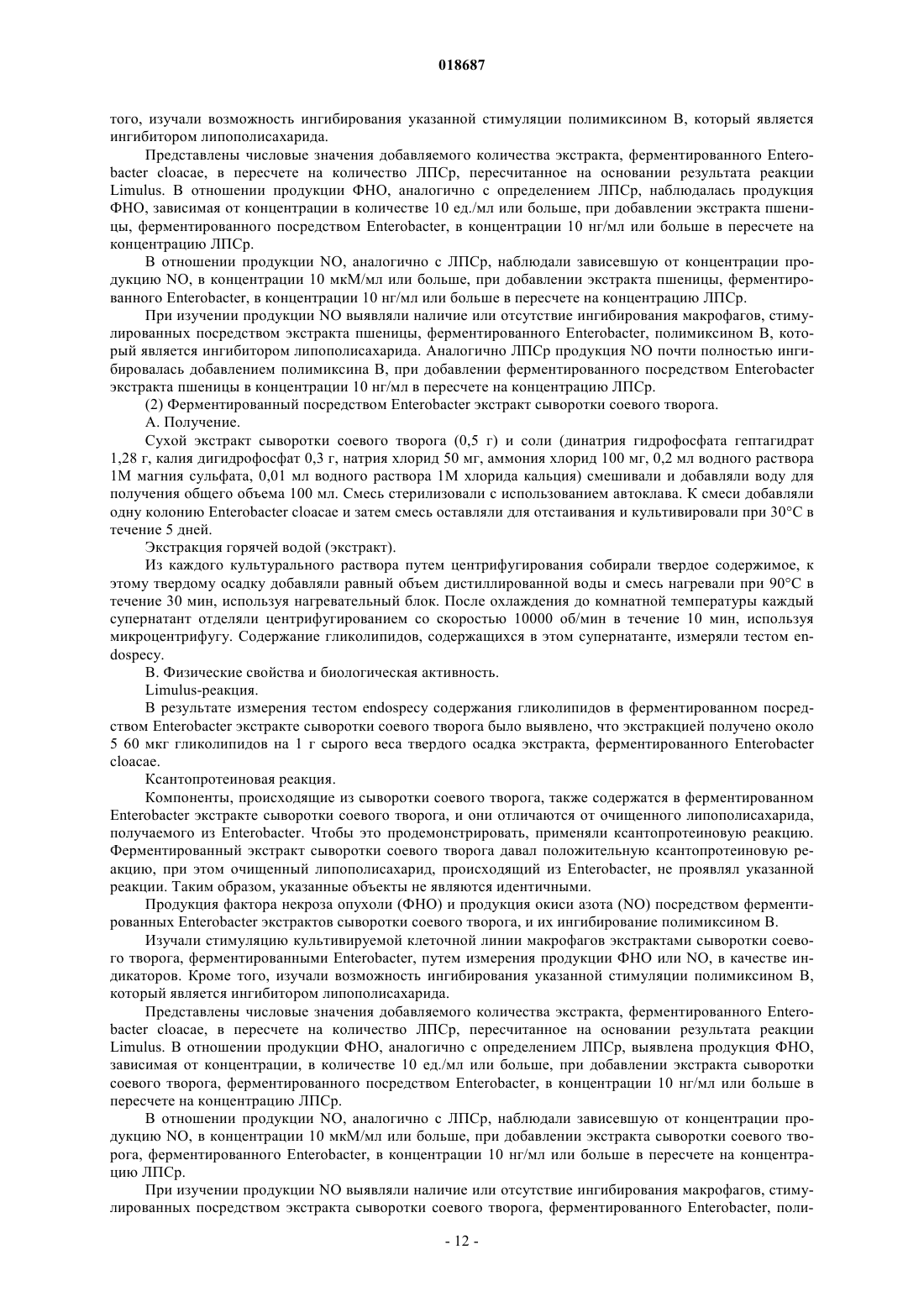 018687

того, изучали возможность ингибирования указанной стимуляции полимиксином В, который является ингибитором липополисахарида.

Представлены числовые значения добавляемого количества экстракта, ферментированного Enterobacter cloacae, в пересчете на количество ЛПСр, пересчитанное на основании результата реакции Limulus. В отношении продукции ФНО, аналогично с определением ЛПСр, наблюдалась продукция ФНО, зависимая от концентрации в количестве 10 ед./мл или больше, при добавлении экстракта пшеницы, ферментированного посредством Enterobacter, в концентрации 10 нг/мл или больше в пересчете на концентрацию ЛПСр.

В отношении продукции NO, аналогично с ЛПСр, наблюдали зависевшую от концентрации продукцию NO, в концентрации 10 мкМ/мл или больше, при добавлении экстракта пшеницы, ферментированного Enterobacter, в концентрации 10 нг/мл или больше в пересчете на концентрацию ЛПСр.

При изучении продукции NO выявляли наличие или отсутствие ингибирования макрофагов, стимулированных посредством экстракта пшеницы, ферментированного Enterobacter, полимиксином В, который является ингибитором липополисахарида. Аналогично ЛПСр продукция NO почти полностью ингибировалась добавлением полимиксина В, при добавлении ферментированного посредством Enterobacter экстракта пшеницы в концентрации 10 нг/мл в пересчете на концентрацию ЛПСр.

(2) Ферментированный посредством Enterobacter экстракт сыворотки соевого творога.

А. Получение.

Сухой экстракт сыворотки соевого творога (0,5 г) и соли (динатрия гидрофосфата гептагидрат 1,28 г, калия дигидрофосфат 0,3 г, натрия хлорид 50 мг, аммония хлорид 100 мг, 0,2 мл водного раствора 1М магния сульфата, 0,01 мл водного раствора 1М хлорида кальция) смешивали и добавляли воду для получения общего объема 100 мл. Смесь стерилизовали с использованием автоклава. К смеси добавляли одну колонию Enterobacter cloacae и затем смесь оставляли для отстаивания и культивировали при 30°С в течение 5 дней.

Экстракция горячей водой (экстракт).

Из каждого культурального раствора путем центрифугирования собирали твердое содержимое, к этому твердому осадку добавляли равный объем дистиллированной воды и смесь нагревали при 90°С в течение 30 мин, используя нагревательный блок. После охлаждения до комнатной температуры каждый супернатант отделяли центрифугированием со скоростью 10000 об/мин в течение 10 мин, используя микроцентрифугу. Содержание гликолипидов, содержащихся в этом супернатанте, измеряли тестом endospecy.

В. Физические свойства и биологическая активность.

Limulus-реакция.

В результате измерения тестом endospecy содержания гликолипидов в ферментированном посредством Enterobacter экстракте сыворотки соевого творога было выявлено, что экстракцией получено около 5 60 мкг гликолипидов на 1 г сырого веса твердого осадка экстракта, ферментированного Enterobacter cloacae.

Ксантопротеиновая реакция.

Компоненты, происходящие из сыворотки соевого творога, также содержатся в ферментированном Enterobacter экстракте сыворотки соевого творога, и они отличаются от очищенного липополисахарида, получаемого из Enterobacter. Чтобы это продемонстрировать, применяли ксантопротеиновую реакцию. Ферментированный экстракт сыворотки соевого творога давал положительную ксантопротеиновую реакцию, при этом очищенный липополисахарид, происходящий из Enterobacter, не проявлял указанной реакции. Таким образом, указанные объекты не являются идентичными.

Продукция фактора некроза опухоли (ФНО) и продукция окиси азота (NO) посредством ферментированных Enterobacter экстрактов сыворотки соевого творога, и их ингибирование полимиксином В.

Изучали стимуляцию культивируемой клеточной линии макрофагов экстрактами сыворотки соевого творога, ферментированными Enterobacter, путем измерения продукции ФНО или NO, в качестве индикаторов. Кроме того, изучали возможность ингибирования указанной стимуляции полимиксином В, который является ингибитором липополисахарида.

Представлены числовые значения добавляемого количества экстракта, ферментированного Enterobacter cloacae, в пересчете на количество ЛПСр, пересчитанное на основании результата реакции Limulus. В отношении продукции ФНО, аналогично с определением ЛПСр, выявлена продукция ФНО, зависимая от концентрации, в количестве 10 ед./мл или больше, при добавлении экстракта сыворотки соевого творога, ферментированного посредством Enterobacter, в концентрации 10 нг/мл или больше в пересчете на концентрацию ЛПСр.

В отношении продукции NO, аналогично с ЛПСр, наблюдали зависевшую от концентрации продукцию NO, в концентрации 10 мкМ/мл или больше, при добавлении экстракта сыворотки соевого творога, ферментированного Enterobacter, в концентрации 10 нг/мл или больше в пересчете на концентрацию ЛПСр.

При изучении продукции NO выявляли наличие или отсутствие ингибирования макрофагов, стимулированных посредством экстракта сыворотки соевого творога, ферментированного Enterobacter, поли-

- 12 -